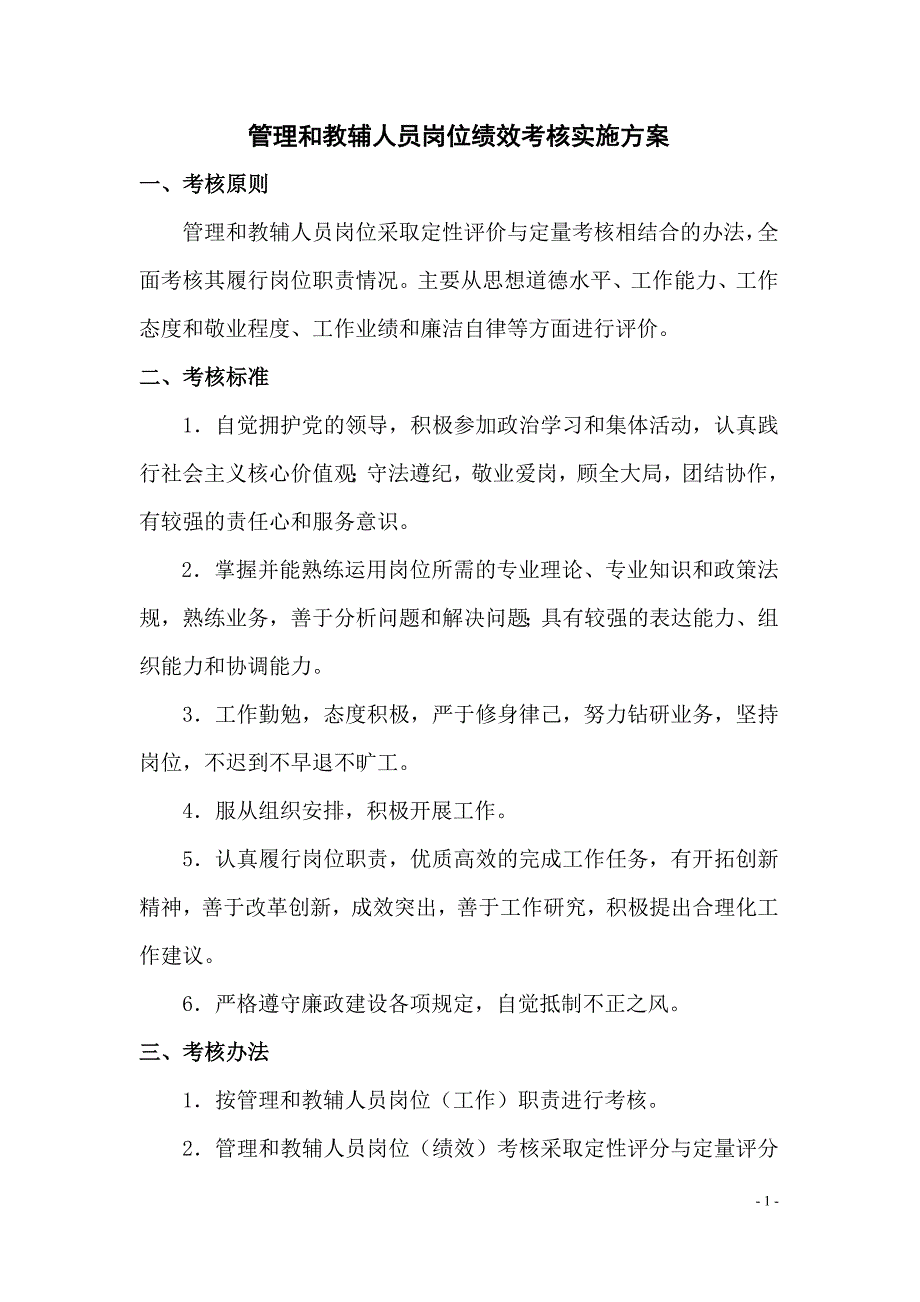 管理和教辅人员岗位绩效考核实施方案

一、考核原则

管理和教辅人员岗位采取定性评价与定量考核相结合的办法，全面考核其履行岗位职责情况。主要从思想道德水平、工作能力、工作态度和敬业程度、工作业绩和廉洁自律等方面进行评价。

二、考核标准

1．自觉拥护党的领导，积极参加政治学习和集体活动，认真践行社会主义核心价值观;守法遵纪，敬业爱岗，顾全大局，团结协作，有较强的责任心和服务意识。

2．掌握并能熟练运用岗位所需的专业理论、专业知识和政策法规，熟练业务，善于分析问题和解决问题;具有较强的表达能力、组织能力和协调能力。

3．工作勤勉，态度积极，严于修身律己，努力钻研业务，坚持岗位，不迟到不早退不旷工。

4．服从组织安排，积极开展工作。

5．认真履行岗位职责，优质高效的完成工作任务，有开拓创新精神，善于改革创新，成效突出，善于工作研究，积极提出合理化工作建议。

6．严格遵守廉政建设各项规定，自觉抵制不正之风。

三、考核办法

1．按管理和教辅人员岗位（工作）职责进行考核。

2．管理和教辅人员岗位（绩效）考核采取定性评分与定量评分

- 1 -